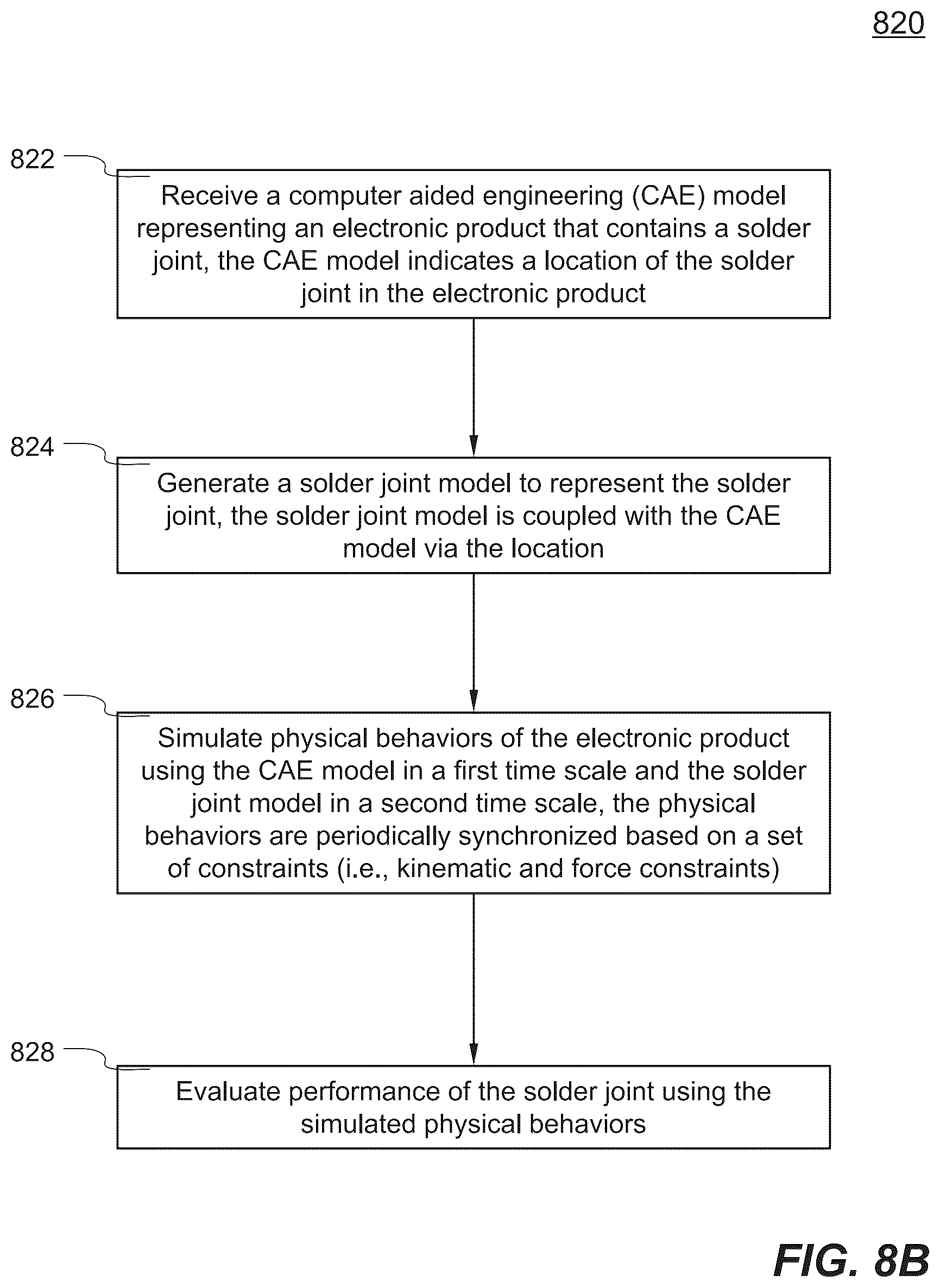 820

822

Receive a computer aided engineering (CAE) model representing an electronic product that contains a solder joint, the CAE model indicates a location of the solder joint in the electronic product

824

Generate a solder joint model to represent the solder joint, the solder joint model is coupled with the CAE model via the location

826

Simulate physical behaviors of the electronic product using the CAE model in a first time scale and the solder joint model in a second time scale, the physical behaviors are periodically synchronized based on a set of constraints (i.e., kinematic and force constraints)

828

Evaluate performance of the solder joint using the simulated physical behaviors

FIG. 8B